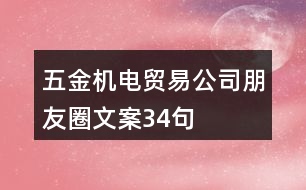 五金机电贸易公司朋友圈文案34句